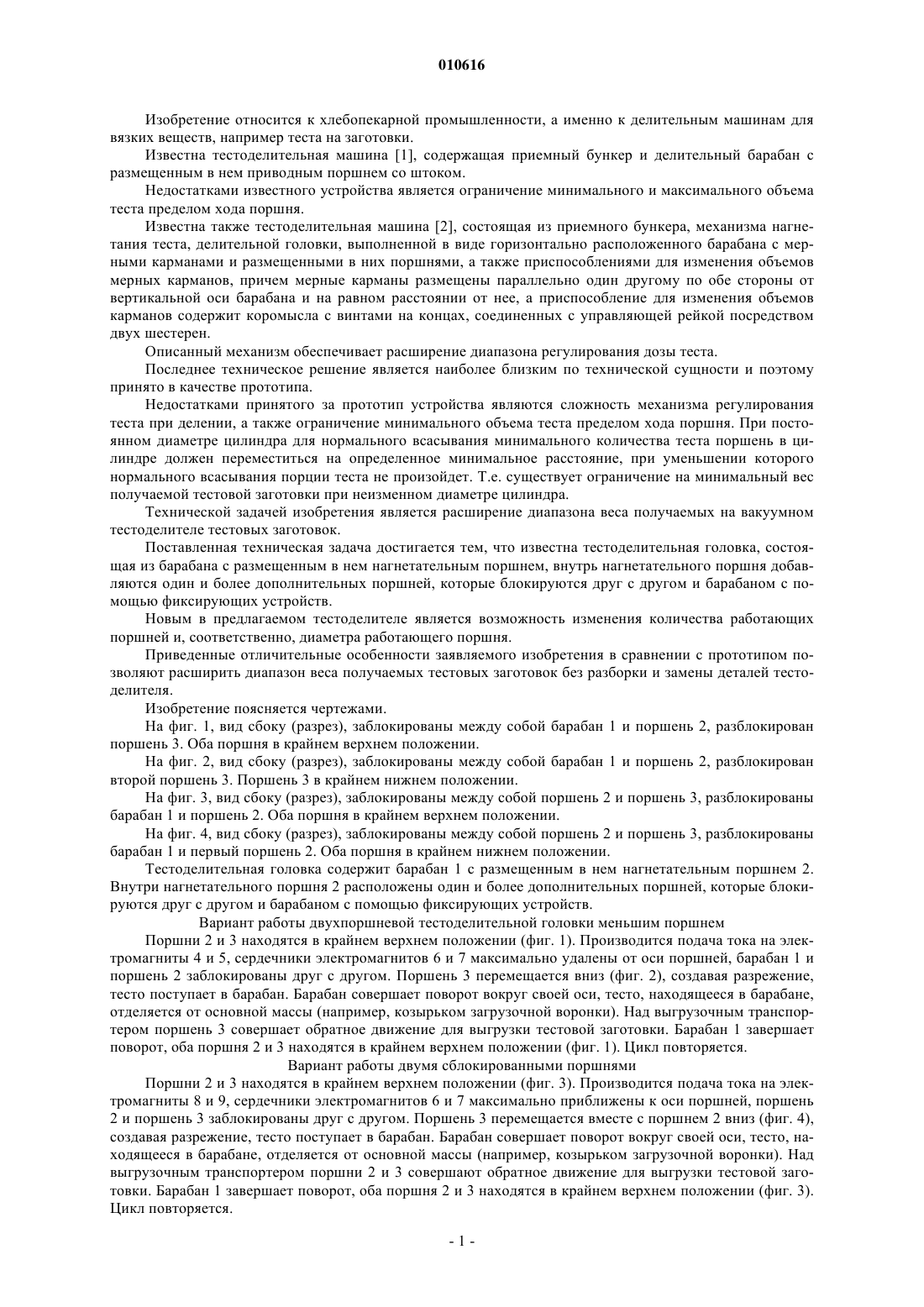 010616

Изобретение относится к хлебопекарной промышленности, а именно к делительным машинам для вязких веществ, например теста на заготовки.

Известна тестоделительная машина [1], содержащая приемный бункер и делительный барабан с размещенным в нем приводным поршнем со штоком.

Недостатками известного устройства является ограничение минимального и максимального объема теста пределом хода поршня.

Известна также тестоделительная машина [2], состоящая из приемного бункера, механизма нагнетания теста, делительной головки, выполненной в виде горизонтально расположенного барабана с мерными карманами и размещенными в них поршнями, а также приспособлениями для изменения объемов мерных карманов, причем мерные карманы размещены параллельно один другому по обе стороны от вертикальной оси барабана и на равном расстоянии от нее, а приспособление для изменения объемов карманов содержит коромысла с винтами на концах, соединенных с управляющей рейкой посредством двух шестерен.

Описанный механизм обеспечивает расширение диапазона регулирования дозы теста.

Последнее техническое решение является наиболее близким по технической сущности и поэтому принято в качестве прототипа.

Недостатками принятого за прототип устройства являются сложность механизма регулирования теста при делении, а также ограничение минимального объема теста пределом хода поршня. При постоянном диаметре цилиндра для нормального всасывания минимального количества теста поршень в цилиндре должен переместиться на определенное минимальное расстояние, при уменьшении которого нормального всасывания порции теста не произойдет. Т.е. существует ограничение на минимальный вес получаемой тестовой заготовки при неизменном диаметре цилиндра.

Технической задачей изобретения является расширение диапазона веса получаемых на вакуумном тестоделителе тестовых заготовок.

Поставленная техническая задача достигается тем, что известна тестоделительная головка, состоящая из барабана с размещенным в нем нагнетательным поршнем, внутрь нагнетательного поршня добавляются один и более дополнительных поршней, которые блокируются друг с другом и барабаном с помощью фиксирующих устройств.

Новым в предлагаемом тестоделителе является возможность изменения количества работающих поршней и, соответственно, диаметра работающего поршня.

Приведенные отличительные особенности заявляемого изобретения в сравнении с прототипом позволяют расширить диапазон веса получаемых тестовых заготовок без разборки и замены деталей тестоделителя.

Изобретение поясняется чертежами.

На фиг. 1, вид сбоку (разрез), заблокированы между собой барабан 1 и поршень 2, разблокирован поршень 3. Оба поршня в крайнем верхнем положении.

На фиг. 2, вид сбоку (разрез), заблокированы между собой барабан 1 и поршень 2, разблокирован второй поршень 3. Поршень 3 в крайнем нижнем положении.

На фиг. 3, вид сбоку (разрез), заблокированы между собой поршень 2 и поршень 3, разблокированы барабан 1 и поршень 2. Оба поршня в крайнем верхнем положении.

На фиг. 4, вид сбоку (разрез), заблокированы между собой поршень 2 и поршень 3, разблокированы барабан 1 и первый поршень 2. Оба поршня в крайнем нижнем положении.

Тестоделительная головка содержит барабан 1 с размещенным в нем нагнетательным поршнем 2. Внутри нагнетательного поршня 2 расположены один и более дополнительных поршней, которые блокируются друг с другом и барабаном с помощью фиксирующих устройств.

Вариант работы двухпоршневой тестоделительной головки меньшим поршнем

Поршни 2 и 3 находятся в крайнем верхнем положении (фиг. 1). Производится подача тока на электромагниты 4 и 5, сердечники электромагнитов 6 и 7 максимально удалены от оси поршней, барабан 1 и поршень 2 заблокированы друг с другом. Поршень 3 перемещается вниз (фиг. 2), создавая разрежение, тесто поступает в барабан. Барабан совершает поворот вокруг своей оси, тесто, находящееся в барабане, отделяется от основной массы (например, козырьком загрузочной воронки). Над выгрузочным транспортером поршень 3 совершает обратное движение для выгрузки тестовой заготовки. Барабан 1 завершает поворот, оба поршня 2 и 3 находятся в крайнем верхнем положении (фиг. 1). Цикл повторяется.

Вариант работы двумя сблокированными поршнями

Поршни 2 и 3 находятся в крайнем верхнем положении (фиг. 3). Производится подача тока на электромагниты 8 и 9, сердечники электромагнитов 6 и 7 максимально приближены к оси поршней, поршень 2 и поршень 3 заблокированы друг с другом. Поршень 3 перемещается вместе с поршнем 2 вниз (фиг. 4), создавая разрежение, тесто поступает в барабан. Барабан совершает поворот вокруг своей оси, тесто, находящееся в барабане, отделяется от основной массы (например, козырьком загрузочной воронки). Над выгрузочным транспортером поршни 2 и 3 совершают обратное движение для выгрузки тестовой заготовки. Барабан 1 завершает поворот, оба поршня 2 и 3 находятся в крайнем верхнем положении (фиг. 3). Цикл повторяется.

- 1 -